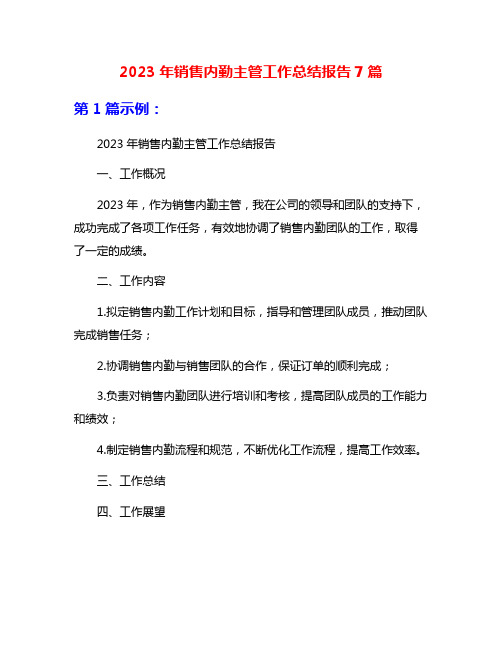 2023 年销售内勤主管工作总结报告 7 篇

第 1 篇示例：

2023 年销售内勤主管工作总结报告

一、工作概况

2023 年，作为销售内勤主管，我在公司的领导和团队的支持下，成功完成了各项工作任务，有效地协调了销售内勤团队的工作，取得了一定的成绩。

二、工作内容

1.拟定销售内勤工作计划和目标，指导和管理团队成员，推动团队完成销售任务；

2.协调销售内勤与销售团队的合作，保证订单的顺利完成；

3.负责对销售内勤团队进行培训和考核，提高团队成员的工作能力和绩效；

4.制定销售内勤流程和规范，不断优化工作流程，提高工作效率。

三、工作总结

四、工作展望